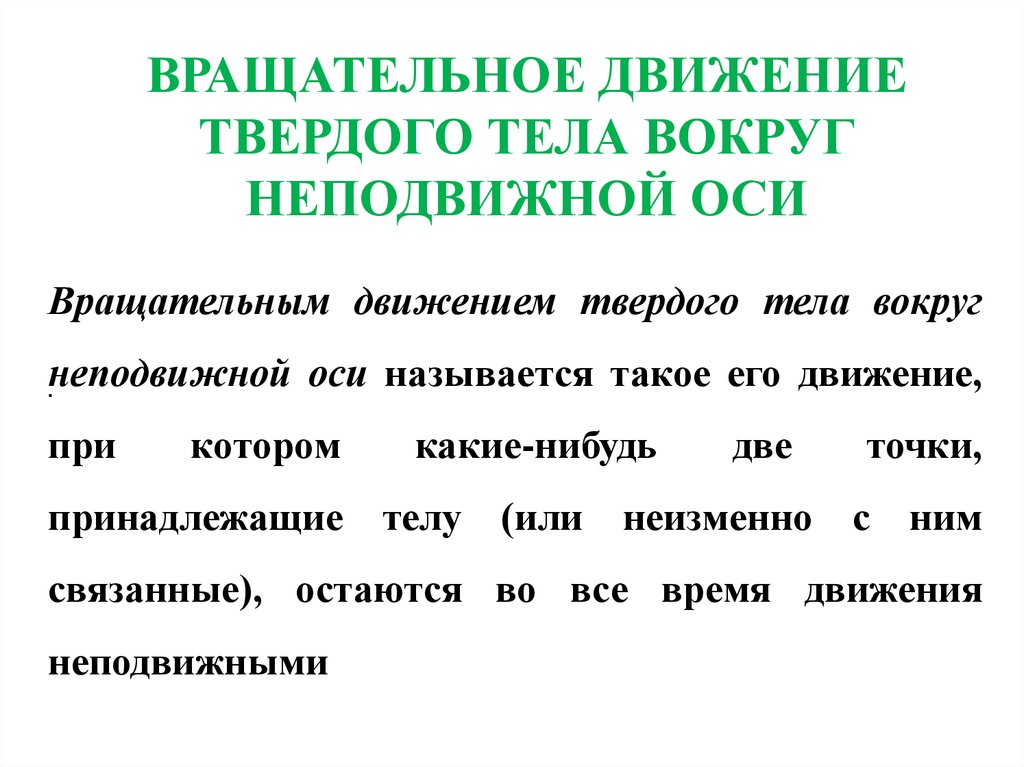 ВРАЩАТЕЛЬНОЕ ДВИЖЕНИЕ ТВЕРДОГО ТЕЛА ВОКРУГ НЕПОДВИЖНОЙ ОСИ

Вращательным движением твердого тела вокруг неподвижной оси называется такое его движение, при котором какие-нибудь две точки, принадлежащие телу (или неизменно с ним связанные), остаются во все время движения неподвижными